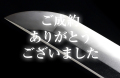 ご成約
ありがとう
ございました